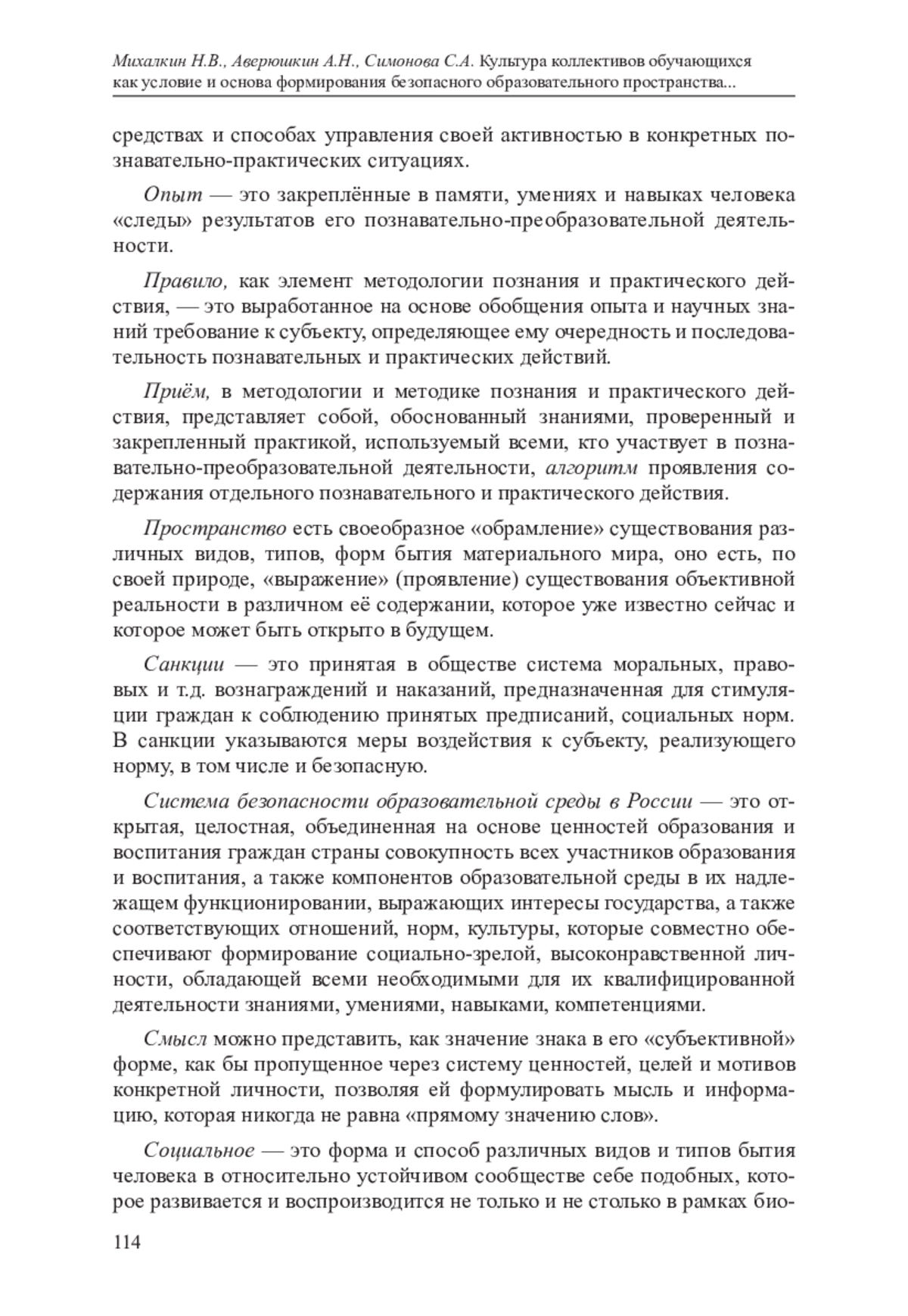 Михалкин Н.В., Аверюшкин А.Н., Симонова С.А. Культура коллективов обучающихся как условие и основа формирования безопасного образовательного пространства...

средствах и способах управления своей активностью в конкретных познавательно-практических ситуациях.

Опыт — это закреплённые в памяти, умениях и навыках человека «следы» результатов его познавательно-преобразовательной деятельности.

Правило, как элемент методологии познания и практического действия, — это выработанное на основе обобщения опыта и научных знаний требование к субъекту, определяющее ему очередность и последовательность познавательных и практических действий.

Приём, в методологии и методике познания и практического действия, представляет собой, обоснованный знаниями, проверенный и закрепленный практикой, используемый всеми, кто участвует в познавательно-преобразовательной деятельности, алгоритм проявления содержания отдельного познавательного и практического действия.

Пространство есть своеобразное «обрамление» существования различных видов, типов, форм бытия материального мира, оно есть, по своей природе, «выражение» (проявление) существования объективной реальности в различном её содержании, которое уже известно сейчас и которое может быть открыто в будущем.

Санкции — это принятая в обществе система моральных, правовых и т.д. вознаграждений и наказаний, предназначенная для стимуляции граждан к соблюдению принятых предписаний, социальных норм. В санкции указываются меры воздействия к субъекту, реализующего норму, в том числе и безопасную.

Система безопасности образовательной среды в России — это открытая, целостная, объединенная на основе ценностей образования и воспитания граждан страны совокупность всех участников образования и воспитания, а также компонентов образовательной среды в их надлежащем функционировании, выражающих интересы государства, а также соответствующих отношений, норм, культуры, которые совместно обеспечивают формирование социально-зрелой, высоконравственной личности, обладающей всеми необходимыми для их квалифицированной деятельности знаниями, умениями, навыками, компетенциями.

Смысл можно представить, как значение знака в его «субъективной» форме, как бы пропущенное через систему ценностей, целей и мотивов конкретной личности, позволяя ей формулировать мысль и информацию, которая никогда не равна «прямому значению слов».

Социальное — это форма и способ различных видов и типов бытия человека в относительно устойчивом сообществе себе подобных, которое развивается и воспроизводится не только и не столько в рамках био-

114